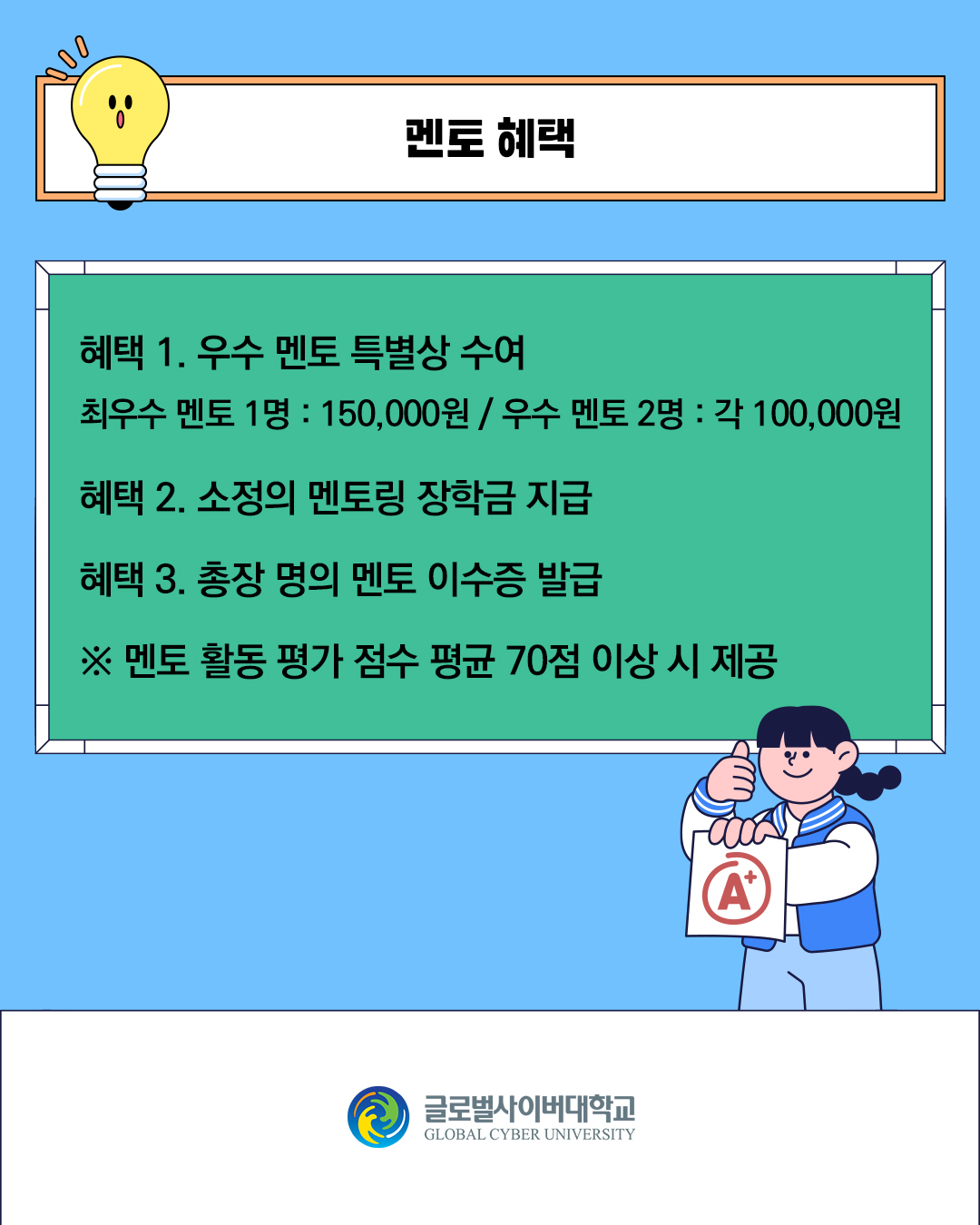 멘토 혜택

혜택 1. 우수 멘토 특별상 수여
최우수 멘토 1명 : 150,000원 / 우수 멘토 2명 : 각 100,000원

혜택 2. 소정의 멘토링 장학금 지급

혜택 3. 총장 명의 멘토 이수증 발급

※ 멘토 활동 평가 점수 평균 70점 이상 시 제공

A+

글로벌사이버대학교
GLOBAL CYBER UNIVERSITY